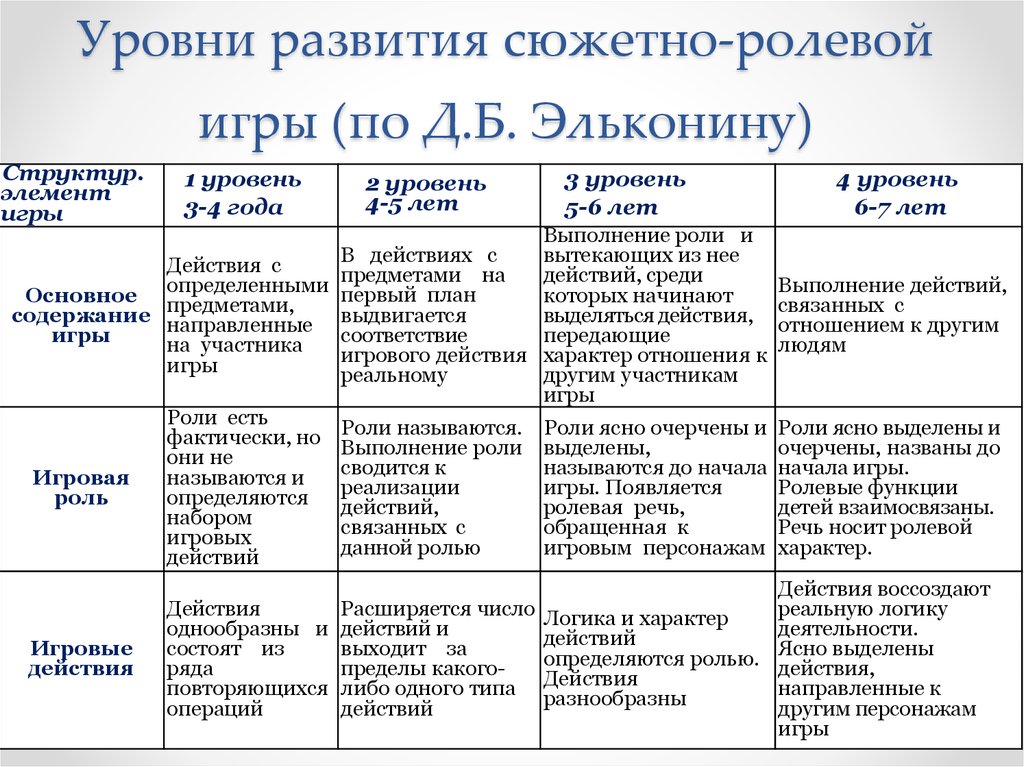 Уровни развития сюжетно-ролевой игры (по Д.Б. Эльконину)

| Структур. элемент игры | 1 уровень 3-4 года | 2 уровень 4-5 лет | 3 уровень 5-6 лет | 4 уровень 6-7 лет |
|---|---|---|---|---|
| Основное содержание игры | Действия с определенными предметами, направленные на участника игры | В действиях с предметами на первый план выдвигается соответствие игрового действия реальному | Выполнение роли и вытекающих из нее действий, среди которых начинают выделяться действия, передающие характер отношения к другим участникам игры | Выполнение действий, связанных с отношением к другим людям |
| Игровая роль | Роли есть фактически, но они не называются и определяются набором игровых действий | Роли называются. Выполнение роли сводится к реализации действий, связанных с данной ролью | Роли ясно очерчены и выделены, называются до начала игры. Появляется ролевая речь, обращенная к игровым персонажам | Роли ясно выделены и очерчены, названы до начала игры. Ролевые функции детей взаимосвязаны. Речь носит ролевой характер. |
| Игровые действия | Действия однообразны и состоят из ряда повторяющихся операций | Расширяется число действий и выходит за пределы какого-либо одного типа действий | Логика и характер действий определяются ролью. Действия разнообразны | Действия воссоздают реальную логику деятельности. Ясно выделены действия, направленные к другим персонажам игры |